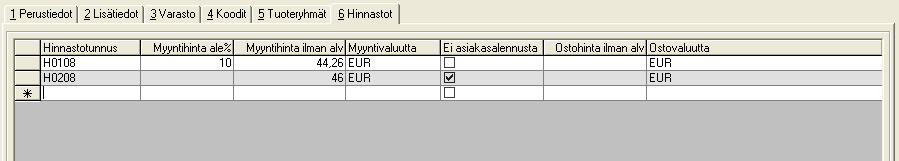 1 Perustiedot | 2 Lisätiedot | 3 Varasto | 4 Koodit | 5 Tuoteryhmät | 6 Hinnastot

| | Hinnastotunnus | Myyntihinta ale% | Myyntihinta ilman alv | Myyntivaluutta | Ei asiakasalennusta | Ostohinta ilman alv | Ostovaluutta |
|---|---|---|---|---|---|---|---|
| | H0108 | 10 | 44,26 | EUR | ☐ | | EUR |
| | H0208 | | 46 | EUR | ☑ | | EUR |
| * | | | | | ☐ | | |